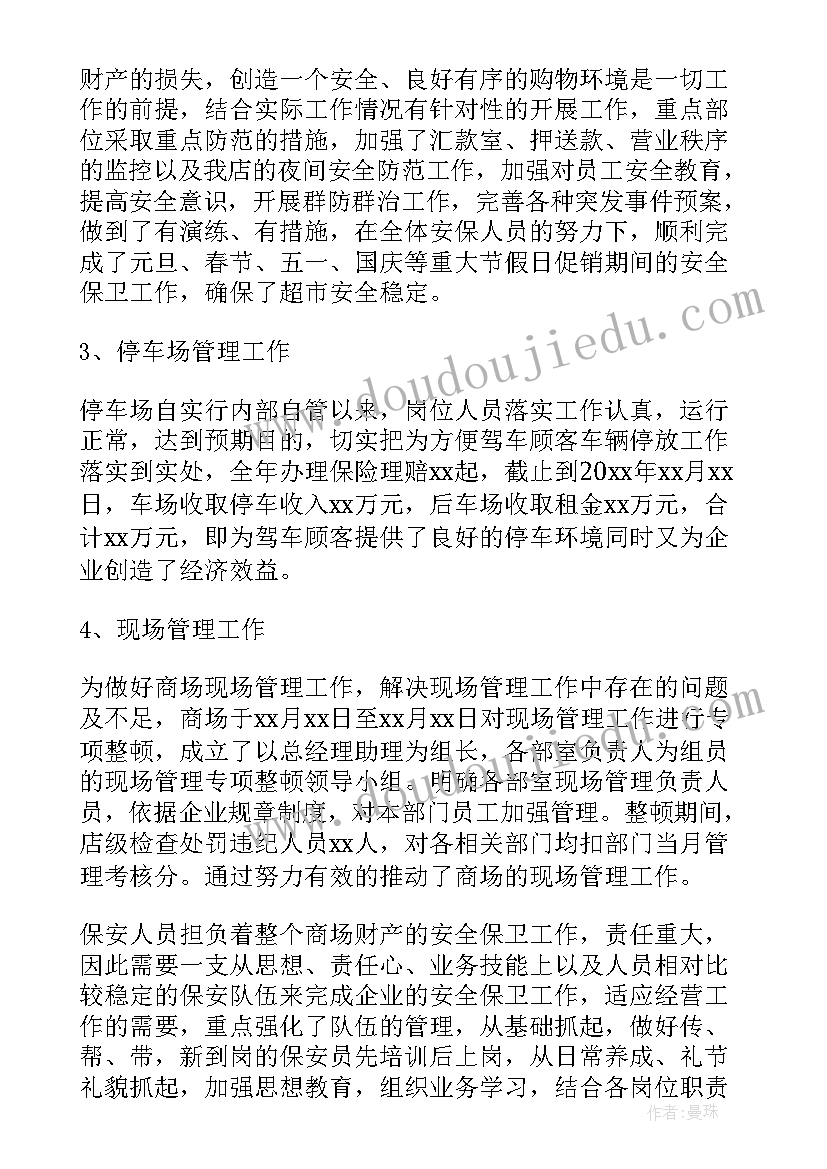 财产的损失，创造一个安全、良好有序的购物环境是一切工作的前提，结合实际工作情况有针对性的开展工作，重点部位采取重点防范的措施，加强了汇款室、押送款、营业秩序的监控以及我店的夜间安全防范工作，加强对员工安全教育，提高安全意识，开展群防群治工作，完善各种突发事件预案，做到了有演练、有措施，在全体安保人员的努力下，顺利完成了元旦、春节、五一、国庆等重大节假日促销期间的安全保卫工作，确保了超市安全稳定。

3、停车场管理工作

停车场自实行内部自管以来，岗位人员落实工作认真，运行正常，达到预期目的，切实把为方便驾车顾客车辆停放工作落实到实处，全年办理保险理赔xx起，截止到20xx年xx月xx日，车场收取停车收入xx万元，后车场收取租金xx万元，合计xx万元，即为驾车顾客提供了良好的停车环境同时又为企业创造了经济效益。

4、现场管理工作

为做好商场现场管理工作，解决现场管理工作中存在的问题及不足，商场于xx月xx日至xx月xx日对现场管理工作进行专项整顿，成立了以总经理助理为组长，各部室负责人为组员的现场管理专项整顿领导小组。明确各部室现场管理负责人员，依据企业规章制度，对本部门员工加强管理。整顿期间，店级检查处罚违纪人员xx人，对各相关部门均扣部门当月管理考核分。通过努力有效的推动了商场的现场管理工作。

保安人员担负着整个商场财产的安全保卫工作，责任重大，因此需要一支从思想、责任心、业务技能上以及人员相对比较稳定的保安队伍来完成企业的安全保卫工作，适应经营工作的需要，重点强化了队伍的管理，从基础抓起，做好传、帮、带，新到岗的保安员先培训后上岗，从日常养成、礼节礼貌抓起，加强思想教育，组织业务学习，结合各岗位职责

www.doudoujiedu.com

作者：曼珠